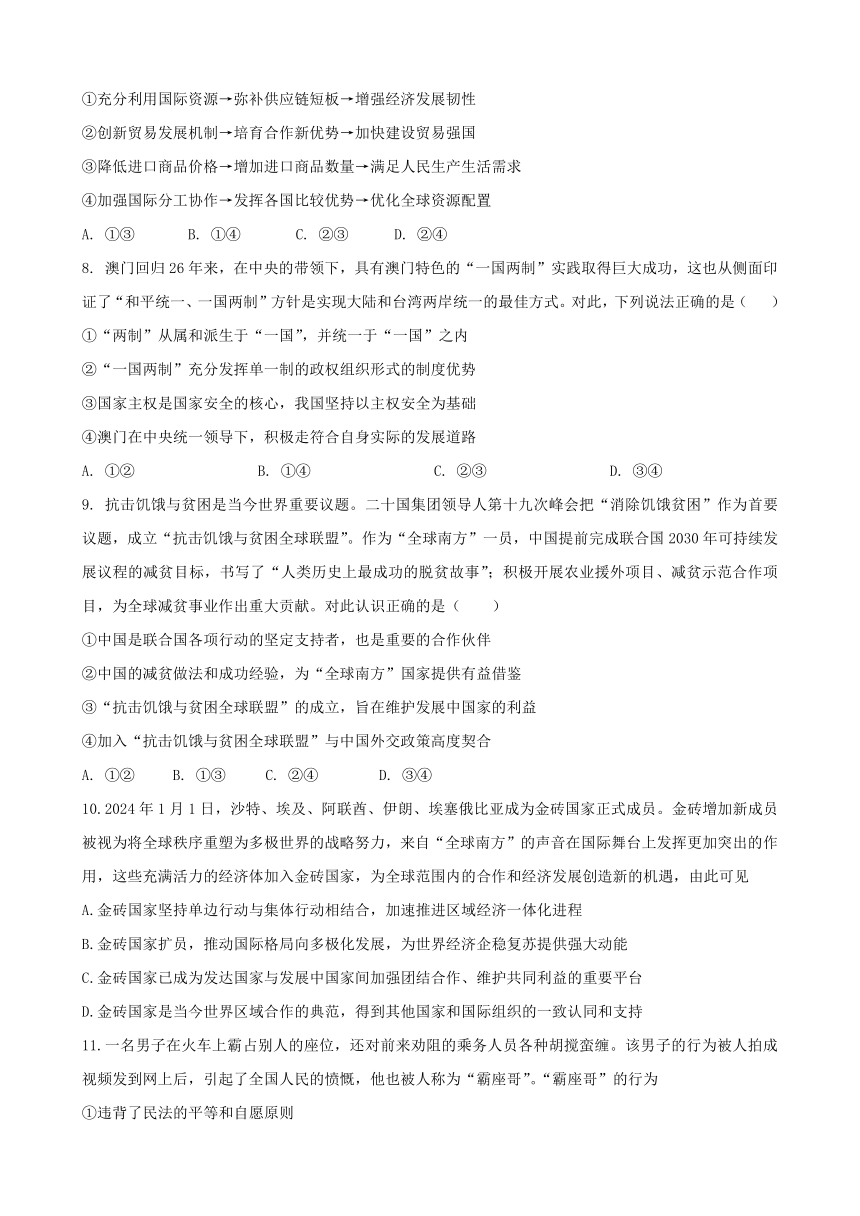 ①充分利用国际资源→弥补供应链短板→增强经济发展韧性

②创新贸易发展机制→培育合作新优势→加快建设贸易强国

③降低进口商品价格→增加进口商品数量→满足人民生产生活需求

④加强国际分工协作→发挥各国比较优势→优化全球资源配置

A. ①③　　B. ①④　　C. ②③　　D. ②④

8. 澳门回归26年来，在中央的带领下，具有澳门特色的“一国两制”实践取得巨大成功，这也从侧面印证了“和平统一、一国两制”方针是实现大陆和台湾两岸统一的最佳方式。对此，下列说法正确的是（　　）

①“两制”从属和派生于“一国”，并统一于“一国”之内

②“一国两制”充分发挥单一制的政权组织形式的制度优势

③国家主权是国家安全的核心，我国坚持以主权安全为基础

④澳门在中央统一领导下，积极走符合自身实际的发展道路

A. ①②　　B. ①④　　C. ②③　　D. ③④

9. 抗击饥饿与贫困是当今世界重要议题。二十国集团领导人第十九次峰会把“消除饥饿贫困”作为首要议题，成立“抗击饥饿与贫困全球联盟”。作为“全球南方”一员，中国提前完成联合国2030年可持续发展议程的减贫目标，书写了“人类历史上最成功的脱贫故事”；积极开展农业援外项目、减贫示范合作项目，为全球减贫事业作出重大贡献。对此认识正确的是（　　）

①中国是联合国各项行动的坚定支持者，也是重要的合作伙伴

②中国的减贫做法和成功经验，为“全球南方”国家提供有益借鉴

③“抗击饥饿与贫困全球联盟”的成立，旨在维护发展中国家的利益

④加入“抗击饥饿与贫困全球联盟”与中国外交政策高度契合

A. ①②　　B. ①③　　C. ②④　　D. ③④

10.2024年1月1日，沙特、埃及、阿联酋、伊朗、埃塞俄比亚成为金砖国家正式成员。金砖增加新成员被视为将全球秩序重塑为多极世界的战略努力，来自“全球南方”的声音在国际舞台上发挥更加突出的作用，这些充满活力的经济体加入金砖国家，为全球范围内的合作和经济发展创造新的机遇，由此可见

A.金砖国家坚持单边行动与集体行动相结合，加速推进区域经济一体化进程

B.金砖国家扩员，推动国际格局向多极化发展，为世界经济企稳复苏提供强大动能

C.金砖国家已成为发达国家与发展中国家间加强团结合作、维护共同利益的重要平台

D.金砖国家是当今世界区域合作的典范，得到其他国家和国际组织的一致认同和支持

11.一名男子在火车上霸占别人的座位，还对前来劝阻的乘务人员各种胡搅蛮缠。该男子的行为被人拍成视频发到网上后，引起了全国人民的愤慨，他也被人称为“霸座哥”。“霸座哥”的行为

①违背了民法的平等和自愿原则